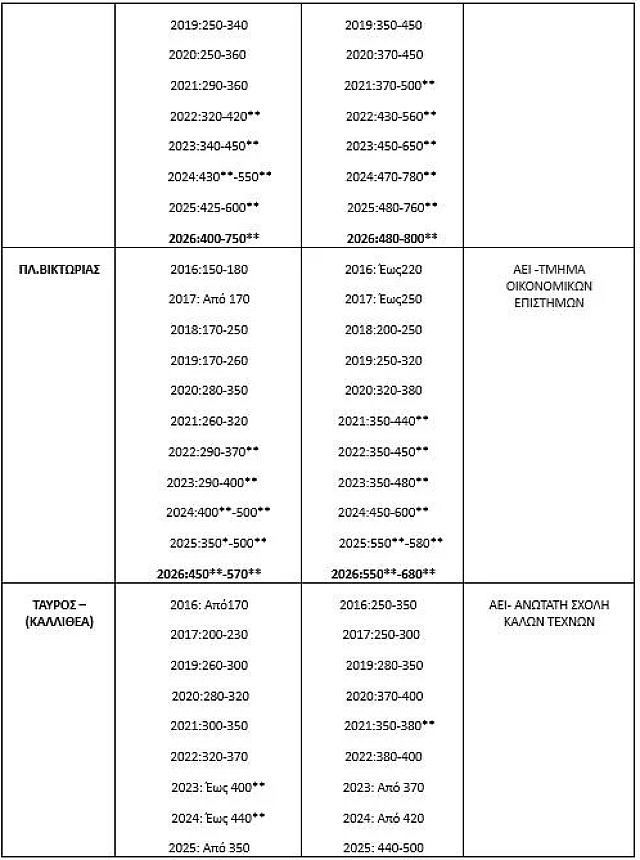 |  | 2019:250-340 2020:250-360 2021:290-360 2022:320-420** 2023:340-450** 2024:430**-550** 2025:425-600** 2026:400-750** | 2019:350-450 2020:370-450 2021:370-500** 2022:430-560** 2023:450-650** 2024:470-780** 2025:480-760** 2026:480-800** |  |
|---|---|---|---|
| ΠΛ.ΒΙΚΤΩΡΙΑΣ | 2016:150-180 2017: Από 170 2018:170-250 2019:170-260 2020:280-350 2021:260-320 2022:290-370** 2023:290-400** 2024:400**-500** 2025:350*-500** 2026:450**-570** | 2016: Έως220 2017: Έως250 2018:200-250 2019:250-320 2020:320-380 2021:350-440** 2022:350-450** 2023:350-480** 2024:450-600** 2025:550**-580** 2026:550**-680** | ΑΕΙ -ΤΜΗΜΑ ΟΙΚΟΝΟΜΙΚΩΝ ΕΠΙΣΤΗΜΩΝ |
| ΤΑΥΡΟΣ – (ΚΑΛΛΙΘΕΑ) | 2016: Από170 2017:200-230 2019:260-300 2020:280-320 2021:300-350 2022:320-370 2023: Έως 400** 2024: Έως 440** 2025: Από 350 | 2016:250-350 2017:250-300 2019:280-350 2020:370-400 2021:350-380** 2022:380-400 2023: Από 370 2024: Από 420 2025: 440-500 | ΑΕΙ- ΑΝΩΤΑΤΗ ΣΧΟΛΗ ΚΑΛΩΝ ΤΕΧΝΩΝ |